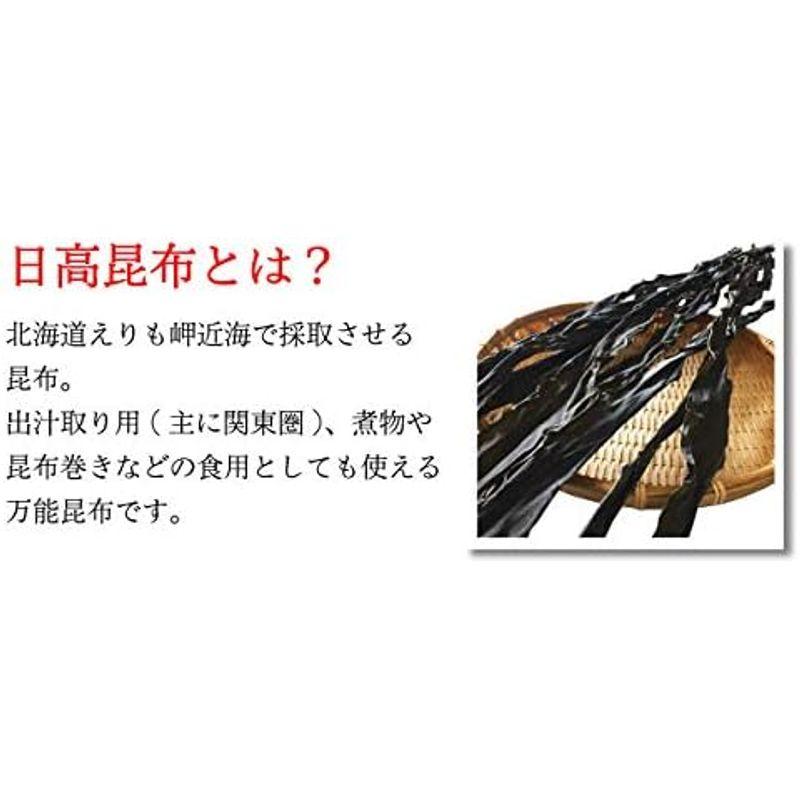 日高昆布とは？

北海道えりも岬近海で採取させる昆布。
出汁取り用（主に関東圏）、煮物や昆布巻きなどの食用としても使える万能昆布です。